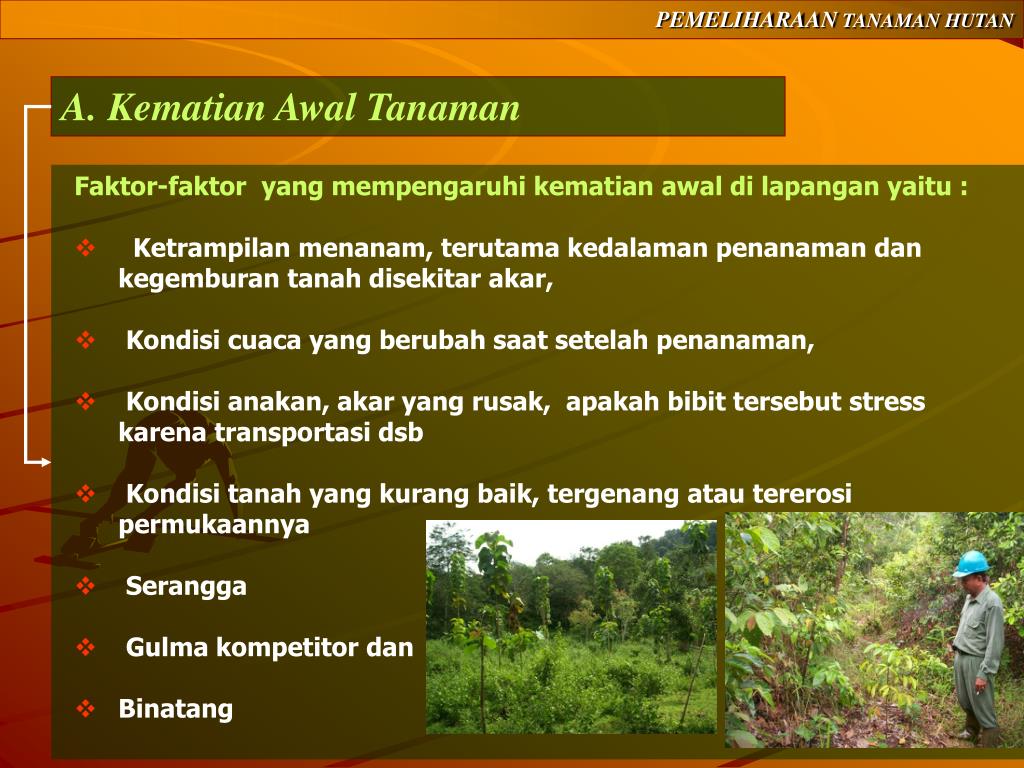 PEMELIHARAAN TANAMAN HUTAN

A. Kematian Awal Tanaman

Faktor-faktor yang mempengaruhi kematian awal di lapangan yaitu :

❖ Ketrampilan menanam, terutama kedalaman penanaman dan kegemburan tanah disekitar akar,

❖ Kondisi cuaca yang berubah saat setelah penanaman,

❖ Kondisi anakan, akar yang rusak, apakah bibit tersebut stress karena transportasi dsb

❖ Kondisi tanah yang kurang baik, tergenang atau tererosi permukaannya

❖ Serangga

❖ Gulma kompetitor dan

❖ Binatang